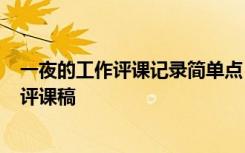 一夜的工作评课记录简单点评课稿